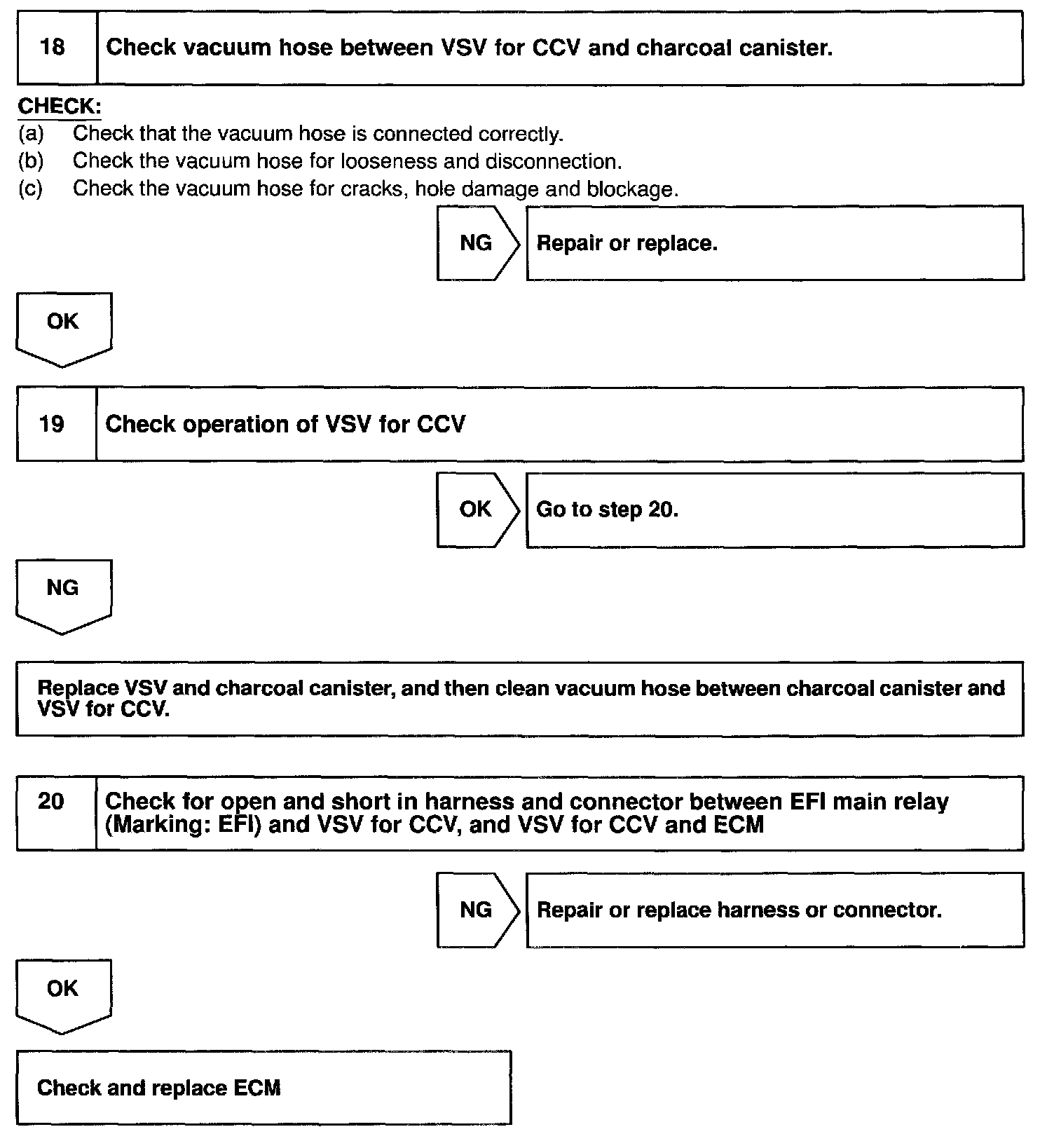 18 Check vacuum hose between VSV for CCV and charcoal canister.

CHECK:
(a) Check that the vacuum hose is connected correctly.
(b) Check the vacuum hose for looseness and disconnection.
(c) Check the vacuum hose for cracks, hole damage and blockage.

NG Repair or replace.

OK

19 Check operation of VSV for CCV

OK Go to step 20.

NG

Replace VSV and charcoal canister, and then clean vacuum hose between charcoal canister and VSV for CCV.

20 Check for open and short in harness and connector between EFI main relay (Marking: EFI) and VSV for CCV, and VSV for CCV and ECM

NG Repair or replace harness or connector.

OK

Check and replace ECM